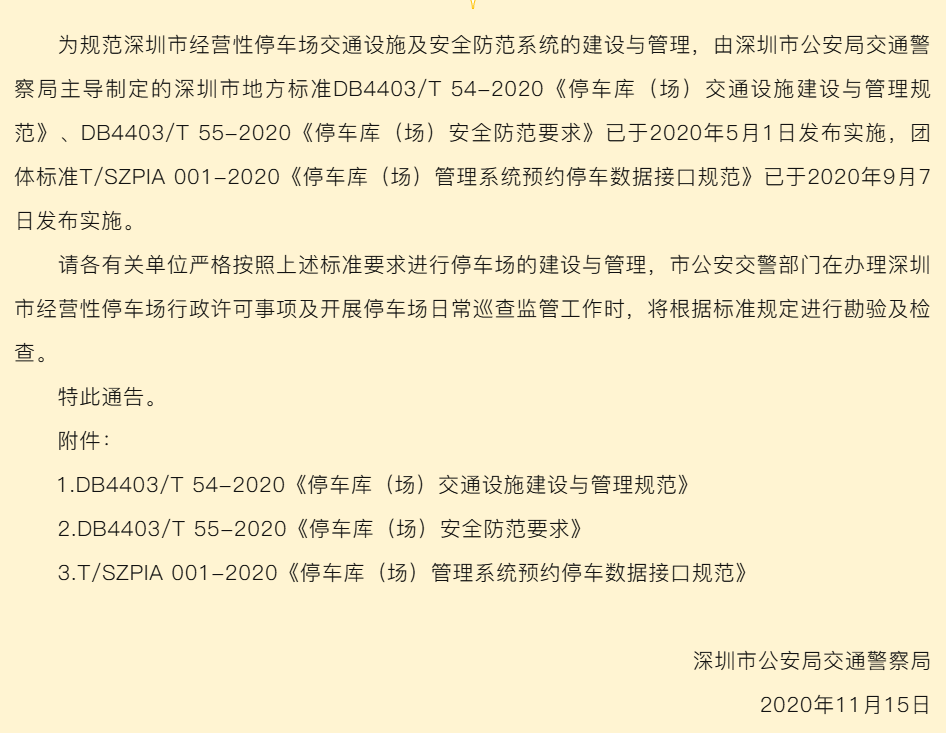 为规范深圳市经营性停车场交通设施及安全防范系统的建设与管理，由深圳市公安局交通警察局主导制定的深圳市地方标准DB4403/T 54-2020《停车库（场）交通设施建设与管理规范》、DB4403/T 55-2020《停车库（场）安全防范要求》已于2020年5月1日发布实施，团体标准T/SZPIA 001-2020《停车库（场）管理系统预约停车数据接口规范》已于2020年9月7日发布实施。

请各有关单位严格按照上述标准要求进行停车场的建设与管理，市公安交警部门在办理深圳市经营性停车场行政许可事项及开展停车场日常巡查监管工作时，将根据标准规定进行勘验及检查。

特此通告。

附件：

1.DB4403/T 54-2020《停车库（场）交通设施建设与管理规范》

2.DB4403/T 55-2020《停车库（场）安全防范要求》

3.T/SZPIA 001-2020《停车库（场）管理系统预约停车数据接口规范》

深圳市公安局交通警察局

2020年11月15日